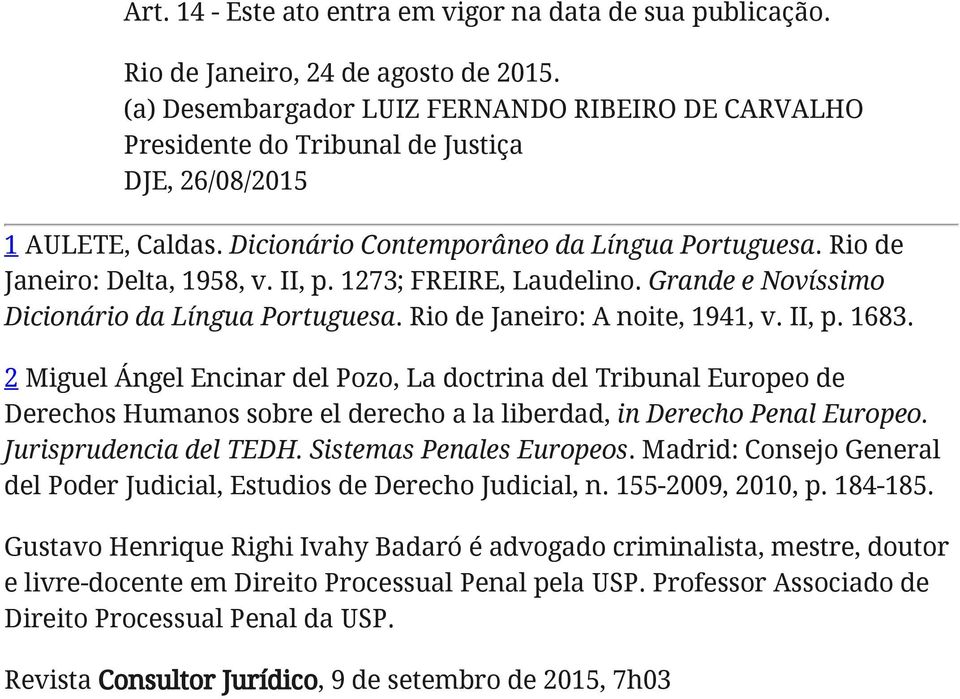 Art. 14 - Este ato entra em vigor na data de sua publicação.

Rio de Janeiro, 24 de agosto de 2015.
(a) Desembargador LUIZ FERNANDO RIBEIRO DE CARVALHO
Presidente do Tribunal de Justiça
DJE, 26/08/2015

1 AULETE, Caldas. Dicionário Contemporâneo da Língua Portuguesa. Rio de Janeiro: Delta, 1958, v. II, p. 1273; FREIRE, Laudelino. Grande e Novíssimo Dicionário da Língua Portuguesa. Rio de Janeiro: A noite, 1941, v. II, p. 1683.

2 Miguel Ángel Encinar del Pozo, La doctrina del Tribunal Europeo de Derechos Humanos sobre el derecho a la liberdad, in Derecho Penal Europeo. Jurisprudencia del TEDH. Sistemas Penales Europeos. Madrid: Consejo General del Poder Judicial, Estudios de Derecho Judicial, n. 155-2009, 2010, p. 184-185.

Gustavo Henrique Righi Ivahy Badaró é advogado criminalista, mestre, doutor e livre-docente em Direito Processual Penal pela USP. Professor Associado de Direito Processual Penal da USP.

Revista Consultor Jurídico, 9 de setembro de 2015, 7h03